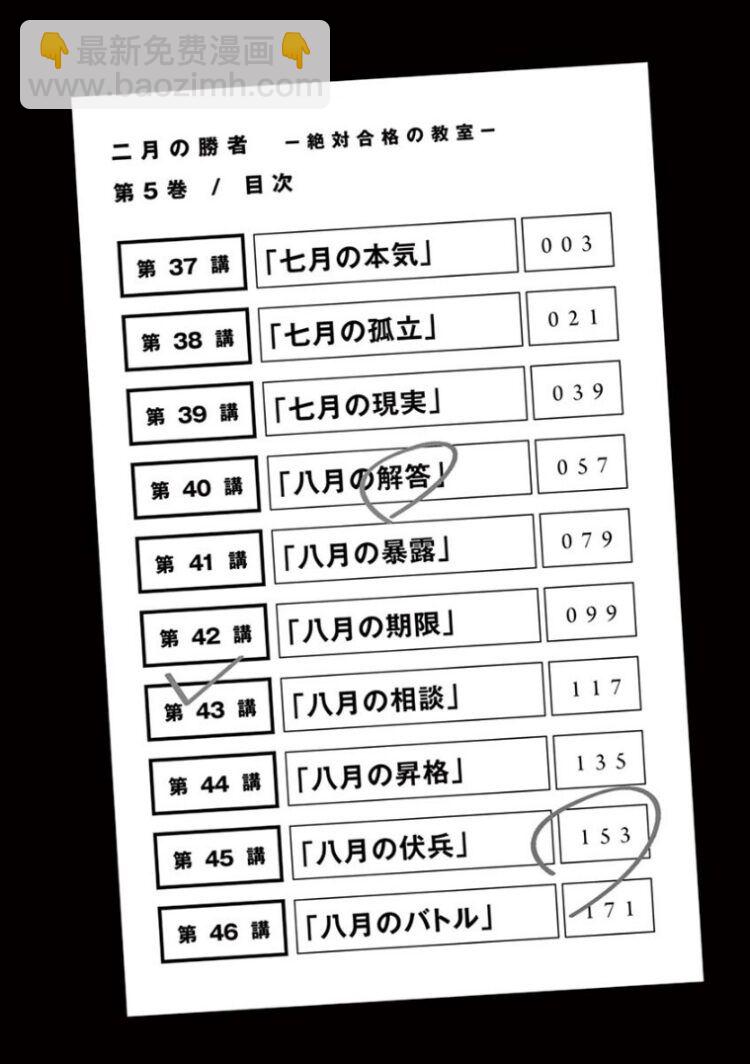 二月の勝者 ー絶対合格の教室ー
第5巻 / 目次

第37講 「七月の本気」 003
第38講 「七月の孤立」 021
第39講 「七月の現実」 039
第40講 「八月の解答」 057
第41講 「八月の暴露」 079
第42講 「八月の期限」 099
第43講 「八月の相談」 117
第44講 「八月の昇格」 135
第45講 「八月の伏兵」 153
第46講 「八月のバトル」 171

最新免费漫画
www.baozimh.com